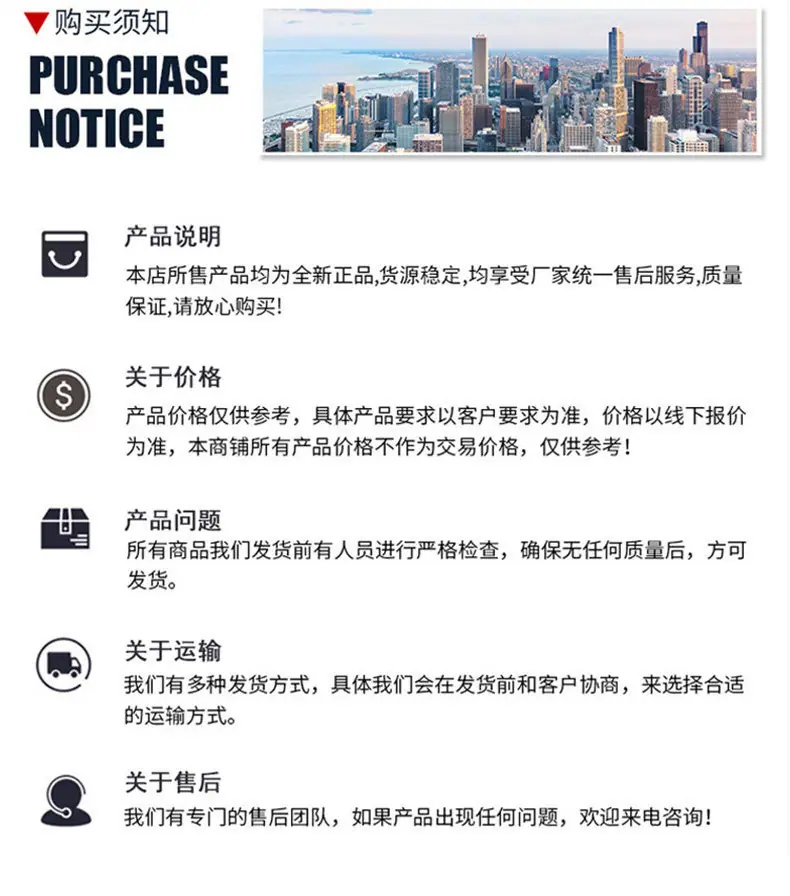 ▼购买须知
PURCHASE
NOTICE

产品说明
本店所售产品均为全新正品,货源稳定,均享受厂家统一售后服务,质量保证,请放心购买!

关于价格
产品价格仅供参考，具体产品要求以客户要求为准，价格以线下报价为准，本商铺所有产品价格不作为交易价格，仅供参考！

产品问题
所有商品我们发货前有人员进行严格检查，确保无任何质量后，方可发货。

关于运输
我们有多种发货方式，具体我们会在发货前和客户协商，来选择合适的运输方式。

关于售后
我们有专门的售后团队，如果产品出现任何问题，欢迎来电咨询!